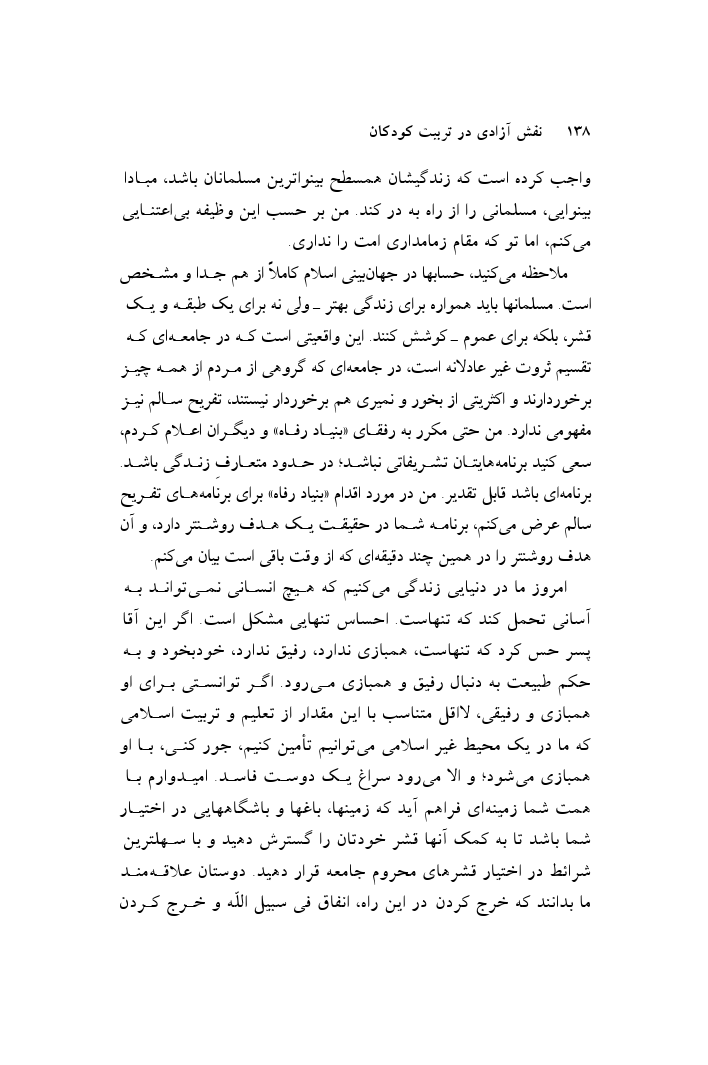 ۱۳۸ نقش آزادی در تربیت کودکان

واجب کرده است که زندگیشان همسطح بینواترین مسلمانان باشد، مبادا بینوایی، مسلمانی را از راه به در کند. من بر حسب این وظیفه بی‌اعتنایی می‌کنم، اما تو که مقام زمامداری امت را نداری.

ملاحظه می‌کنید، حسابها در جهان‌بینی اسلام کاملاً از هم جدا و مشخص است. مسلمانها باید همواره برای زندگی بهتر ـ ولی نه برای یک طبقه و یک قشر، بلکه برای عموم ـ کوشش کنند. این واقعیتی است که در جامعه‌ای که تقسیم ثروت غیر عادلانه است، در جامعه‌ای که گروهی از مردم از همه چیز برخوردارند و اکثریتی از بخور و نمیری هم برخوردار نیستند، تفریح سالم نیز مفهومی ندارد. من حتی مکرر به رفقای «بنیاد رفاه» و دیگران اعلام کردم، سعی کنید برنامه‌هایتان تشریفاتی نباشد؛ در حدود متعارف زندگی باشد. برنامه‌ای باشد قابل تقدیر. من در مورد اقدام «بنیاد رفاه» برای برنامه‌های تفریح سالم عرض می‌کنم، برنامه شما در حقیقت یک هدف روشنتر دارد، و آن هدف روشنتر را در همین چند دقیقه‌ای که از وقت باقی است بیان می‌کنم.

امروز ما در دنیایی زندگی می‌کنیم که هیچ انسانی نمی‌تواند به آسانی تحمل کند که تنهاست. احساس تنهایی مشکل است. اگر این آقا پسر حس کرد که تنهاست، همبازی ندارد، رفیق ندارد، خودبخود و به حکم طبیعت به دنبال رفیق و همبازی می‌رود. اگر توانستی برای او همبازی و رفیقی، لااقل متناسب با این مقدار از تعلیم و تربیت اسلامی که ما در یک محیط غیر اسلامی می‌توانیم تأمین کنیم، جور کنی، با او همبازی می‌شود؛ و الا می‌رود سراغ یک دوست فاسد. امیدوارم با همت شما زمینه‌ای فراهم آید که زمینها، باغها و باشگاههایی در اختیار شما باشد تا به کمک آنها قشر خودتان را گسترش دهید و با سهلترین شرائط در اختیار قشرهای محروم جامعه قرار دهید. دوستان علاقه‌مند ما بدانند که خرج کردن در این راه، انفاق فی سبیل اللّه و خرج کردن